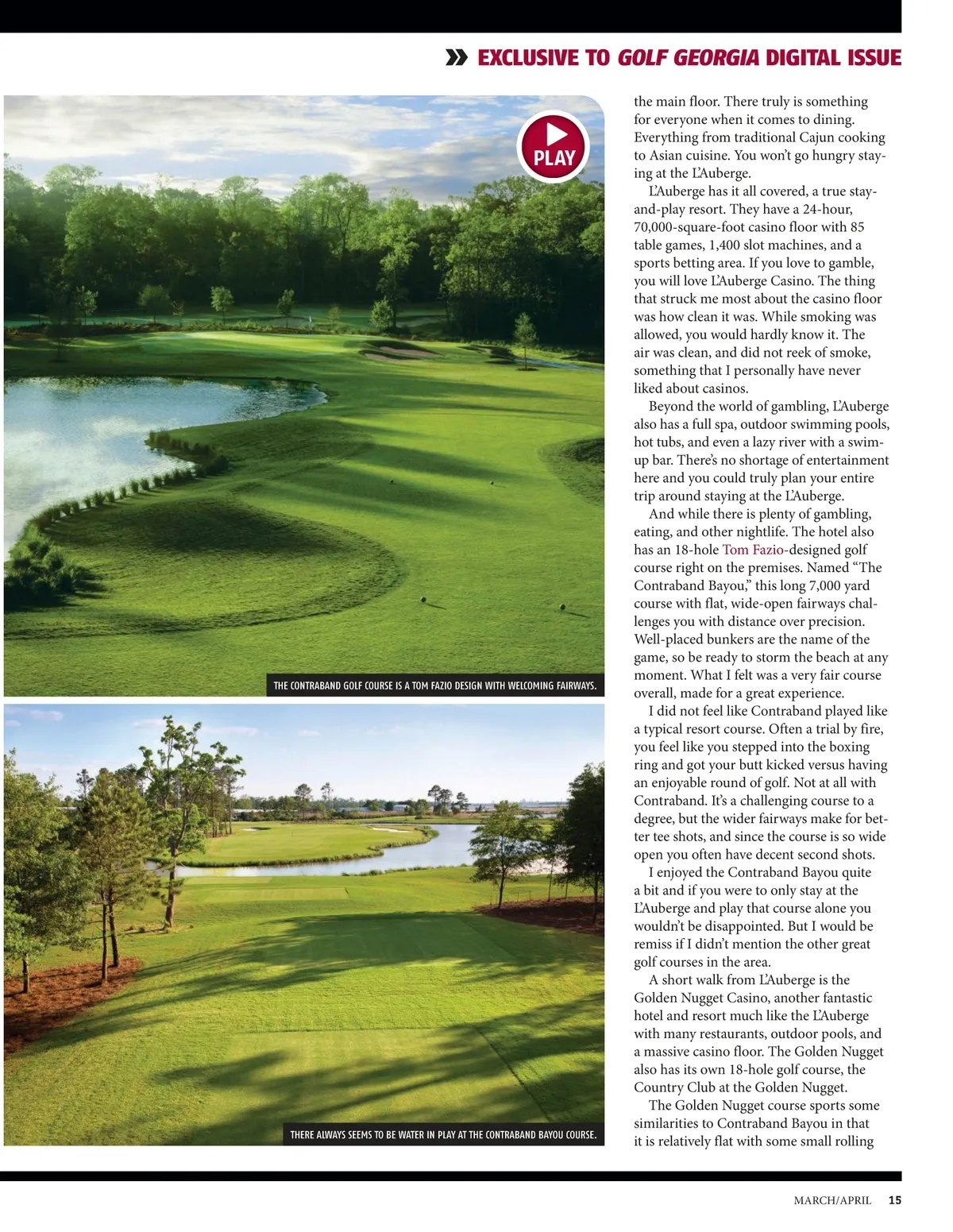 » EXCLUSIVE TO GOLF GEORGIA DIGITAL ISSUE

PLAY

THE CONTRABAND GOLF COURSE IS A TOM FAZIO DESIGN WITH WELCOMING FAIRWAYS.

THERE ALWAYS SEEMS TO BE WATER IN PLAY AT THE CONTRABAND BAYOU COURSE.

the main floor. There truly is something for everyone when it comes to dining. Everything from traditional Cajun cooking to Asian cuisine. You won't go hungry staying at the L'Auberge.

L'Auberge has it all covered, a true stay-and-play resort. They have a 24-hour, 70,000-square-foot casino floor with 85 table games, 1,400 slot machines, and a sports betting area. If you love to gamble, you will love L'Auberge Casino. The thing that struck me most about the casino floor was how clean it was. While smoking was allowed, you would hardly know it. The air was clean, and did not reek of smoke, something that I personally have never liked about casinos.

Beyond the world of gambling, L'Auberge also has a full spa, outdoor swimming pools, hot tubs, and even a lazy river with a swim-up bar. There's no shortage of entertainment here and you could truly plan your entire trip around staying at the L'Auberge.

And while there is plenty of gambling, eating, and other nightlife. The hotel also has an 18-hole Tom Fazio-designed golf course right on the premises. Named "The Contraband Bayou," this long 7,000 yard course with flat, wide-open fairways challenges you with distance over precision. Well-placed bunkers are the name of the game, so be ready to storm the beach at any moment. What I felt was a very fair course overall, made for a great experience.

I did not feel like Contraband played like a typical resort course. Often a trial by fire, you feel like you stepped into the boxing ring and got your butt kicked versus having an enjoyable round of golf. Not at all with Contraband. It's a challenging course to a degree, but the wider fairways make for better tee shots, and since the course is so wide open you often have decent second shots.

I enjoyed the Contraband Bayou quite a bit and if you were to only stay at the L'Auberge and play that course alone you wouldn't be disappointed. But I would be remiss if I didn't mention the other great golf courses in the area.

A short walk from L'Auberge is the Golden Nugget Casino, another fantastic hotel and resort much like the L'Auberge with many restaurants, outdoor pools, and a massive casino floor. The Golden Nugget also has its own 18-hole golf course, the Country Club at the Golden Nugget.

The Golden Nugget course sports some similarities to Contraband Bayou in that it is relatively flat with some small rolling

MARCH/APRIL 15